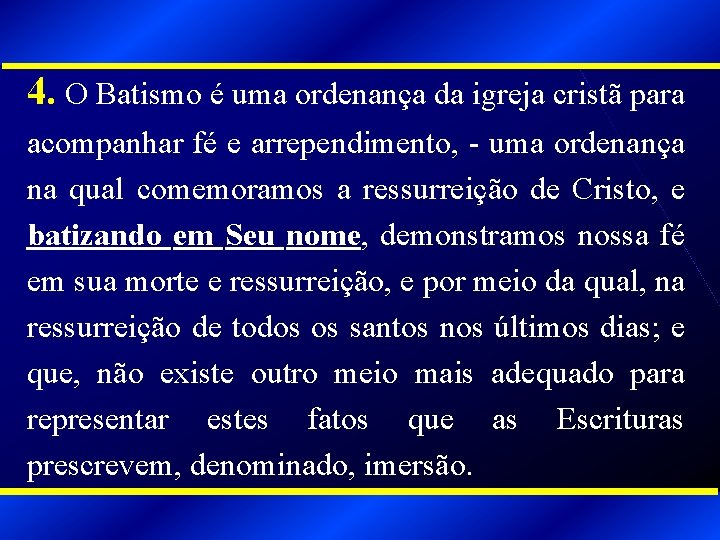 4. O Batismo é uma ordenança da igreja cristã para acompanhar fé e arrependimento, - uma ordenança na qual comemoramos a ressurreição de Cristo, e batizando em Seu nome, demonstramos nossa fé em sua morte e ressurreição, e por meio da qual, na ressurreição de todos os santos nos últimos dias; e que, não existe outro meio mais adequado para representar estes fatos que as Escrituras prescrevem, denominado, imersão.